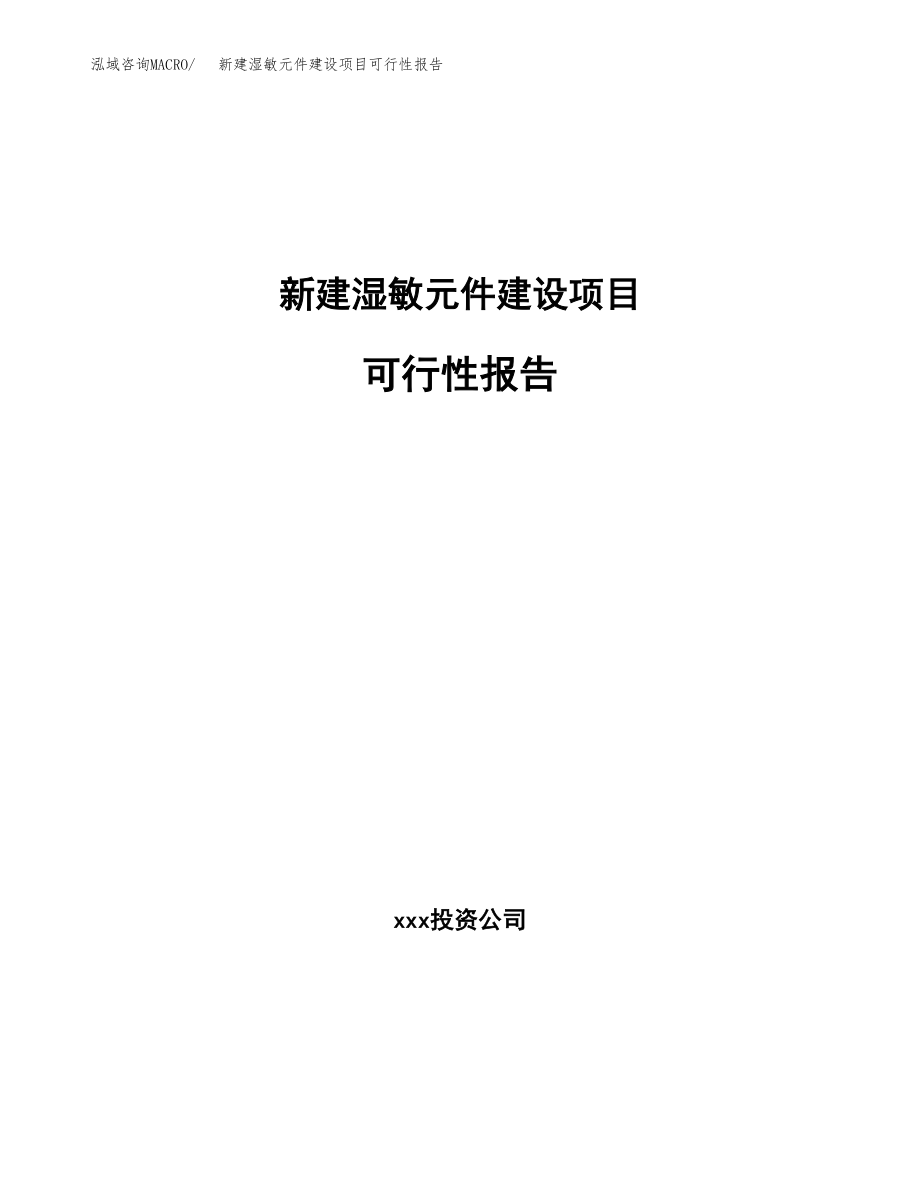 泓域咨询MACRO/ 新建湿敏元件建设项目可行性报告

新建湿敏元件建设项目

可行性报告

xxx投资公司